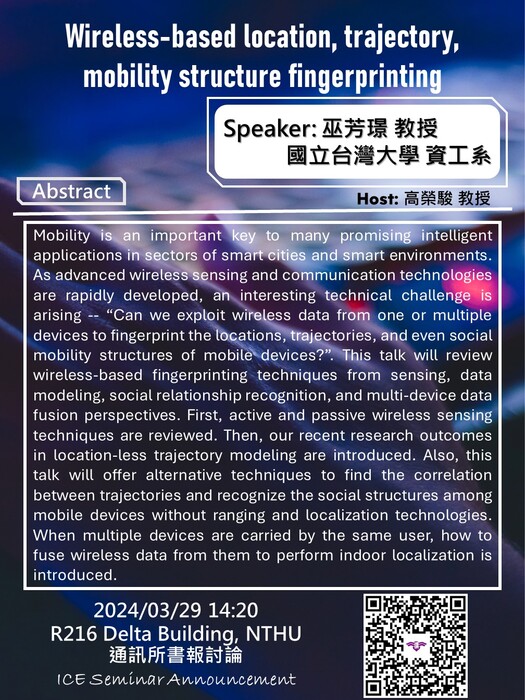 Wireless-based location, trajectory, mobility structure fingerprinting

Speaker: 巫芳璟 教授
國立台灣大學 資工系

Abstract

Host: 高榮駿 教授

Mobility is an important key to many promising intelligent applications in sectors of smart cities and smart environments. As advanced wireless sensing and communication technologies are rapidly developed, an interesting technical challenge is arising -- "Can we exploit wireless data from one or multiple devices to fingerprint the locations, trajectories, and even social mobility structures of mobile devices?". This talk will review wireless-based fingerprinting techniques from sensing, data modeling, social relationship recognition, and multi-device data fusion perspectives. First, active and passive wireless sensing techniques are reviewed. Then, our recent research outcomes in location-less trajectory modeling are introduced. Also, this talk will offer alternative techniques to find the correlation between trajectories and recognize the social structures among mobile devices without ranging and localization technologies. When multiple devices are carried by the same user, how to fuse wireless data from them to perform indoor localization is introduced.

2024/03/29 14:20
R216 Delta Building, NTHU
通訊所書報討論
ICE Seminar Announcement